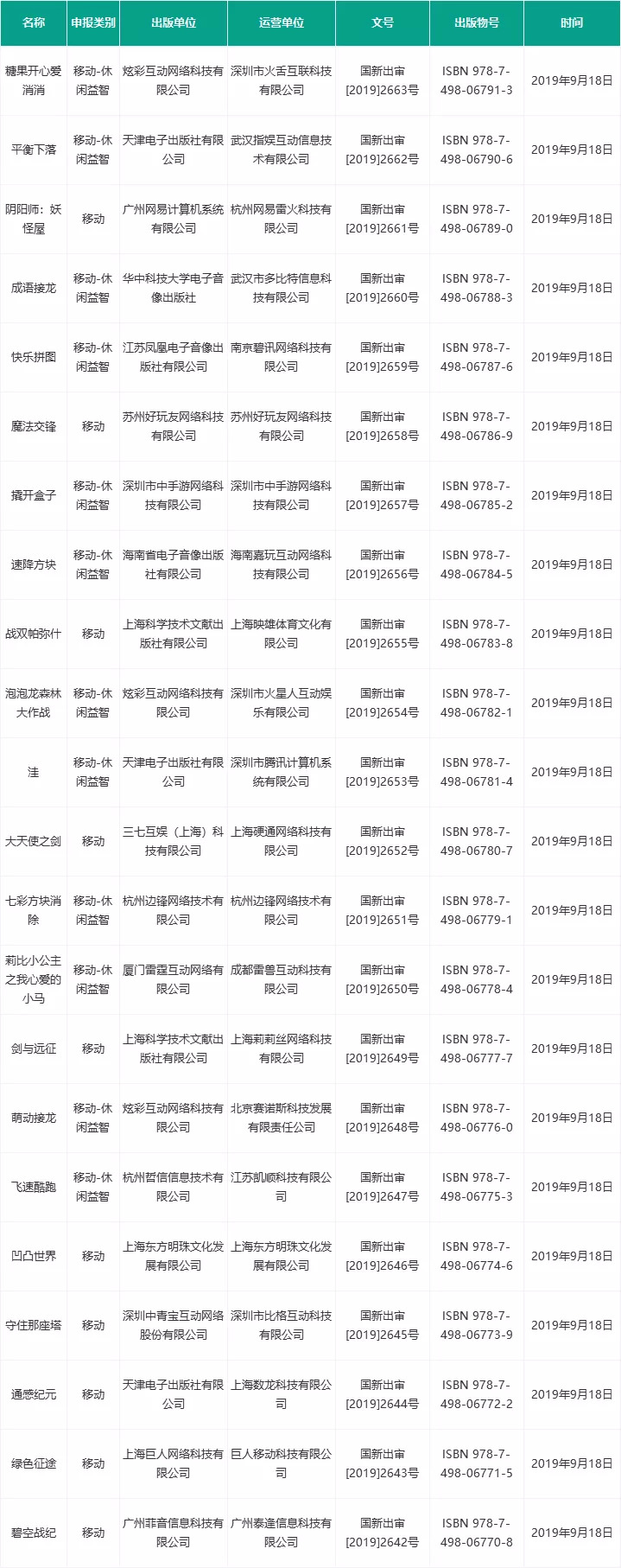 | 名称 | 申报类别 | 出版单位 | 运营单位 | 文号 | 出版物号 | 时间 |
|---|---|---|---|---|---|---|
| 糖果开心爱消消 | 移动-休闲益智 | 炫彩互动网络科技有限公司 | 深圳市火舌互联科技有限公司 | 国新出审[2019]2663号 | ISBN 978-7-498-06791-3 | 2019年9月18日 |
| 平衡下落 | 移动-休闲益智 | 天津电子出版社有限公司 | 武汉指娱互动信息技术有限公司 | 国新出审[2019]2662号 | ISBN 978-7-498-06790-6 | 2019年9月18日 |
| 阴阳师：妖怪屋 | 移动 | 广州网易计算机系统有限公司 | 杭州网易雷火科技有限公司 | 国新出审[2019]2661号 | ISBN 978-7-498-06789-0 | 2019年9月18日 |
| 成语接龙 | 移动-休闲益智 | 华中科技大学电子音像出版社 | 武汉市多比特信息科技有限公司 | 国新出审[2019]2660号 | ISBN 978-7-498-06788-3 | 2019年9月18日 |
| 快乐拼图 | 移动-休闲益智 | 江苏凤凰电子音像出版社有限公司 | 南京碧讯网络科技有限公司 | 国新出审[2019]2659号 | ISBN 978-7-498-06787-6 | 2019年9月18日 |
| 魔法交锋 | 移动 | 苏州好玩友网络科技有限公司 | 苏州好玩友网络科技有限公司 | 国新出审[2019]2658号 | ISBN 978-7-498-06786-9 | 2019年9月18日 |
| 撬开盒子 | 移动-休闲益智 | 深圳市中手游网络科技有限公司 | 深圳市中手游网络科技有限公司 | 国新出审[2019]2657号 | ISBN 978-7-498-06785-2 | 2019年9月18日 |
| 速降方块 | 移动-休闲益智 | 海南省电子音像出版社有限公司 | 海南嘉玩互动网络科技有限公司 | 国新出审[2019]2656号 | ISBN 978-7-498-06784-5 | 2019年9月18日 |
| 战双帕弥什 | 移动 | 上海科学技术文献出版社有限公司 | 上海映雄体育文化有限公司 | 国新出审[2019]2655号 | ISBN 978-7-498-06783-8 | 2019年9月18日 |
| 泡泡龙森林大作战 | 移动-休闲益智 | 炫彩互动网络科技有限公司 | 深圳市火星人互动娱乐有限公司 | 国新出审[2019]2654号 | ISBN 978-7-498-06782-1 | 2019年9月18日 |
| 洼 | 移动-休闲益智 | 天津电子出版社有限公司 | 深圳市腾讯计算机系统有限公司 | 国新出审[2019]2653号 | ISBN 978-7-498-06781-4 | 2019年9月18日 |
| 大天使之剑 | 移动 | 三七互娱（上海）科技有限公司 | 上海硬通网络科技有限公司 | 国新出审[2019]2652号 | ISBN 978-7-498-06780-7 | 2019年9月18日 |
| 七彩方块消除 | 移动-休闲益智 | 杭州边锋网络技术有限公司 | 杭州边锋网络技术有限公司 | 国新出审[2019]2651号 | ISBN 978-7-498-06779-1 | 2019年9月18日 |
| 莉比小公主之我心爱的小马 | 移动-休闲益智 | 厦门雷霆互动网络有限公司 | 成都雷兽互动科技有限公司 | 国新出审[2019]2650号 | ISBN 978-7-498-06778-4 | 2019年9月18日 |
| 剑与远征 | 移动 | 上海科学技术文献出版社有限公司 | 上海莉莉丝网络科技有限公司 | 国新出审[2019]2649号 | ISBN 978-7-498-06777-7 | 2019年9月18日 |
| 萌动接龙 | 移动-休闲益智 | 炫彩互动网络科技有限公司 | 北京赛诺斯科技发展有限责任公司 | 国新出审[2019]2648号 | ISBN 978-7-498-06776-0 | 2019年9月18日 |
| 飞速酷跑 | 移动-休闲益智 | 杭州哲信信息技术有限公司 | 江苏凯顺科技有限公司 | 国新出审[2019]2647号 | ISBN 978-7-498-06775-3 | 2019年9月18日 |
| 凹凸世界 | 移动 | 上海东方明珠文化发展有限公司 | 上海东方明珠文化发展有限公司 | 国新出审[2019]2646号 | ISBN 978-7-498-06774-6 | 2019年9月18日 |
| 守住那座塔 | 移动 | 深圳中青宝互动网络股份有限公司 | 深圳市比格互动科技有限公司 | 国新出审[2019]2645号 | ISBN 978-7-498-06773-9 | 2019年9月18日 |
| 通感纪元 | 移动 | 天津电子出版社有限公司 | 上海数龙科技有限公司 | 国新出审[2019]2644号 | ISBN 978-7-498-06772-2 | 2019年9月18日 |
| 绿色征途 | 移动 | 上海巨人网络科技有限公司 | 巨人移动科技有限公司 | 国新出审[2019]2643号 | ISBN 978-7-498-06771-5 | 2019年9月18日 |
| 碧空战纪 | 移动 | 广州菲音信息科技有限公司 | 广州泰逢信息科技有限公司 | 国新出审[2019]2642号 | ISBN 978-7-498-06770-8 | 2019年9月18日 |